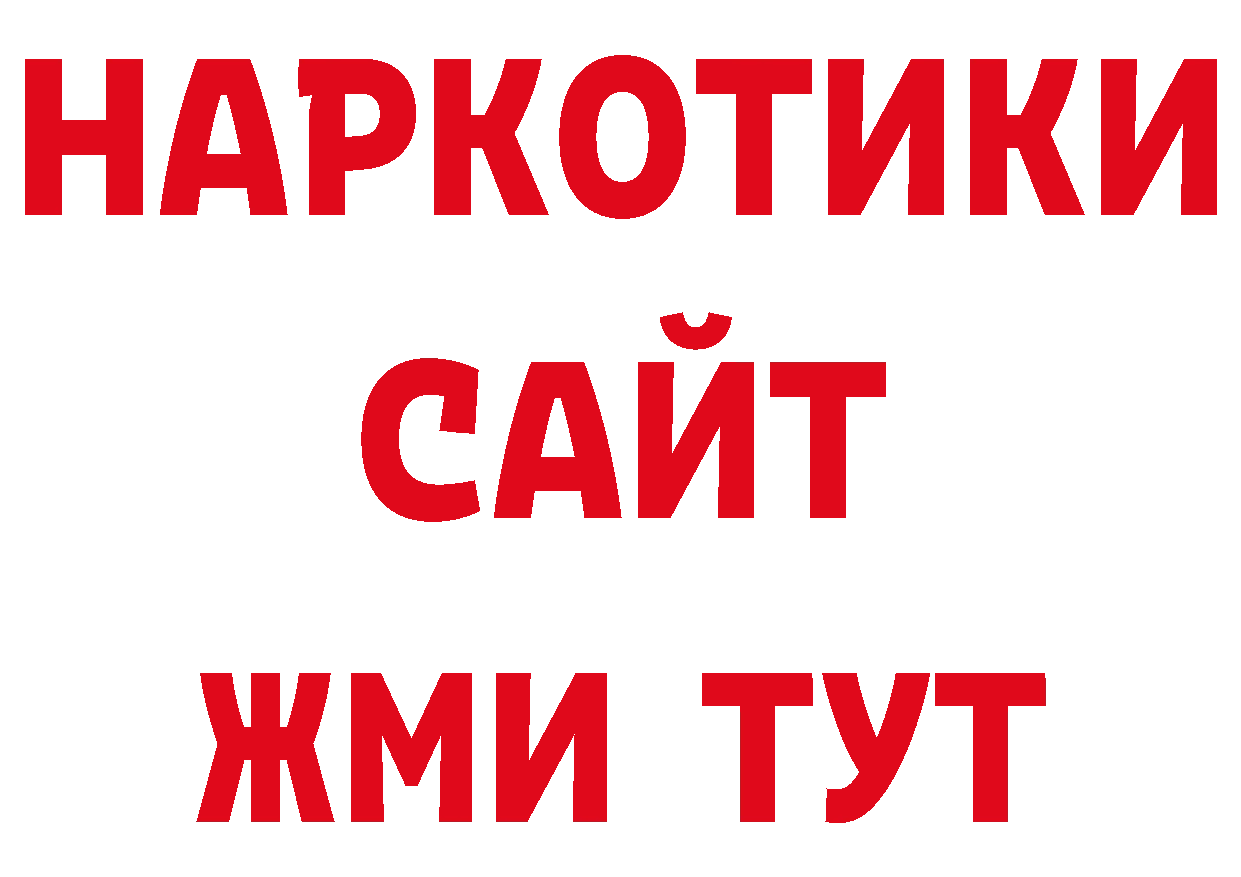 НАРКОТИКИ
САЙТ
ЖМИ ТУТ